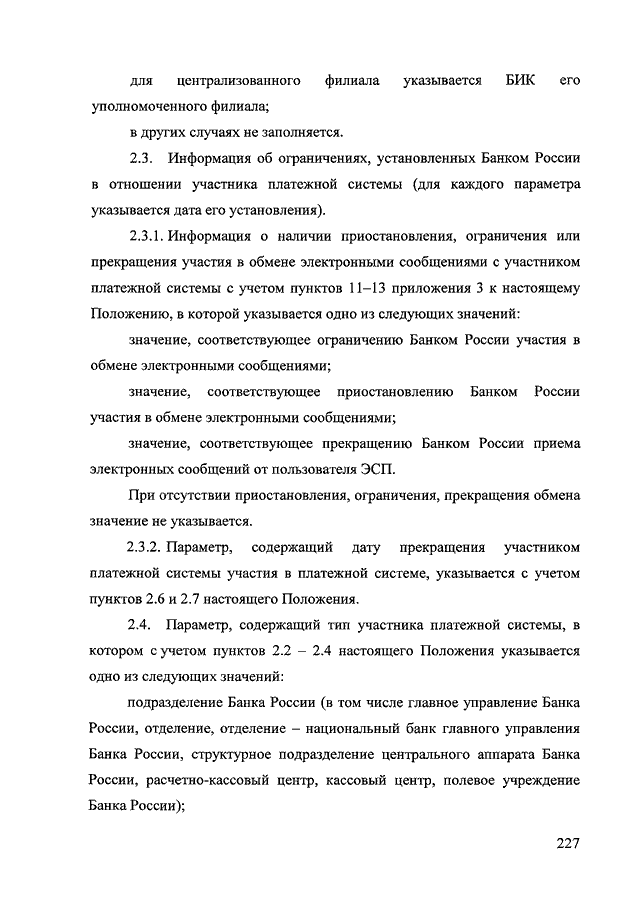 для централизованного филиала указывается БИК его уполномоченного филиала;

в других случаях не заполняется.

2.3. Информация об ограничениях, установленных Банком России в отношении участника платежной системы (для каждого параметра указывается дата его установления).

2.3.1. Информация о наличии приостановления, ограничения или прекращения участия в обмене электронными сообщениями с участником платежной системы с учетом пунктов 11–13 приложения 3 к настоящему Положению, в которой указывается одно из следующих значений:

значение, соответствующее ограничению Банком России участия в обмене электронными сообщениями;

значение, соответствующее приостановлению Банком России участия в обмене электронными сообщениями;

значение, соответствующее прекращению Банком России приема электронных сообщений от пользователя ЭСП.

При отсутствии приостановления, ограничения, прекращения обмена значение не указывается.

2.3.2. Параметр, содержащий дату прекращения участником платежной системы участия в платежной системе, указывается с учетом пунктов 2.6 и 2.7 настоящего Положения.

2.4. Параметр, содержащий тип участника платежной системы, в котором с учетом пунктов 2.2 – 2.4 настоящего Положения указывается одно из следующих значений:

подразделение Банка России (в том числе главное управление Банка России, отделение, отделение – национальный банк главного управления Банка России, структурное подразделение центрального аппарата Банка России, расчетно-кассовый центр, кассовый центр, полевое учреждение Банка России);

227